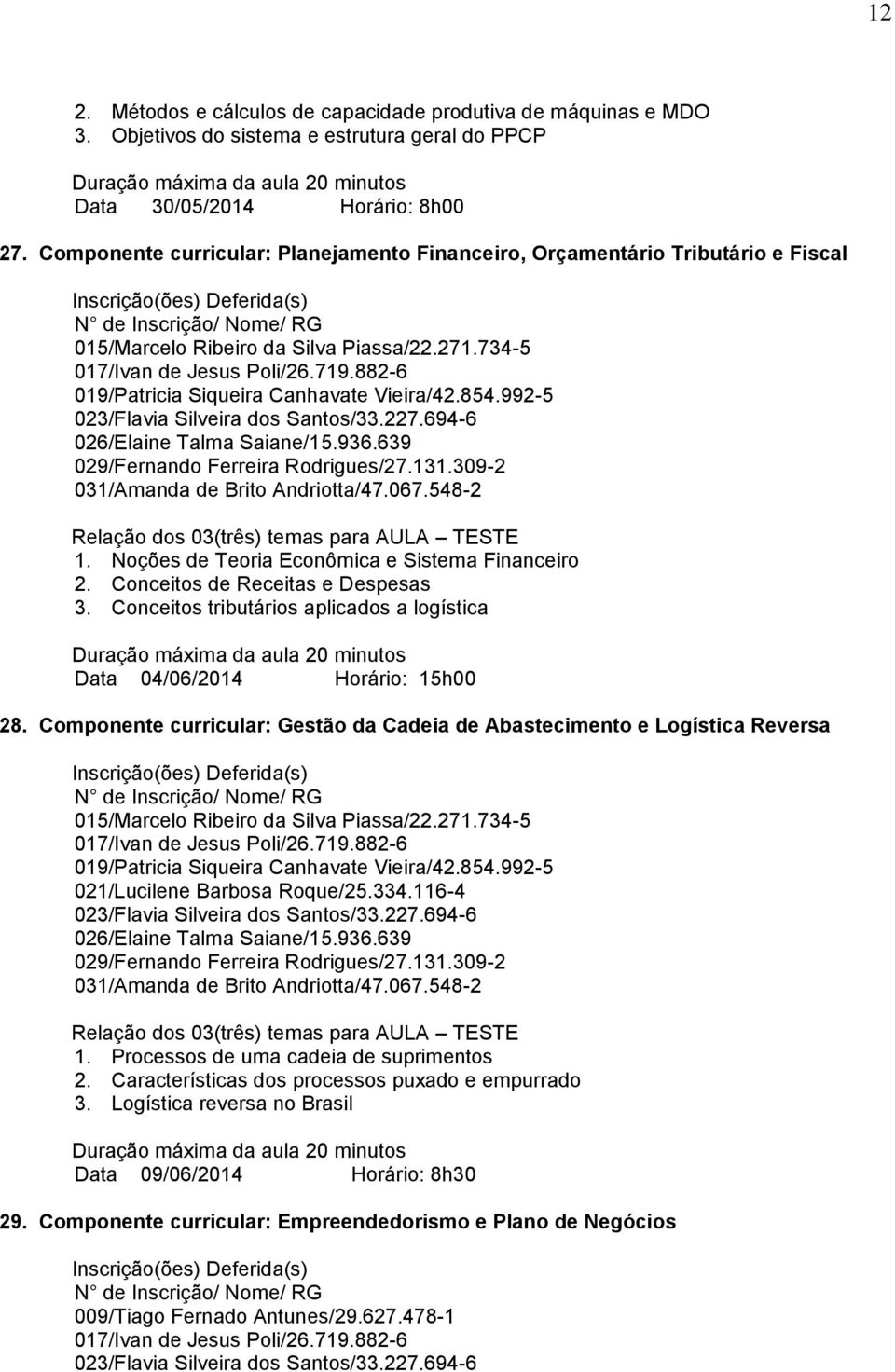 12

2. Métodos e cálculos de capacidade produtiva de máquinas e MDO
3. Objetivos do sistema e estrutura geral do PPCP

Duração máxima da aula 20 minutos
Data 30/05/2014 Horário: 8h00

27. Componente curricular: Planejamento Financeiro, Orçamentário Tributário e Fiscal

Inscrição(ões) Deferida(s)
N de Inscrição/ Nome/ RG
015/Marcelo Ribeiro da Silva Piassa/22.271.734-5
017/Ivan de Jesus Poli/26.719.882-6
019/Patricia Siqueira Canhavate Vieira/42.854.992-5
023/Flavia Silveira dos Santos/33.227.694-6
026/Elaine Talma Saiane/15.936.639
029/Fernando Ferreira Rodrigues/27.131.309-2
031/Amanda de Brito Andriotta/47.067.548-2

Relação dos 03(três) temas para AULA – TESTE
1. Noções de Teoria Econômica e Sistema Financeiro
2. Conceitos de Receitas e Despesas
3. Conceitos tributários aplicados a logística

Duração máxima da aula 20 minutos
Data 04/06/2014 Horário: 15h00

28. Componente curricular: Gestão da Cadeia de Abastecimento e Logística Reversa

Inscrição(ões) Deferida(s)
N de Inscrição/ Nome/ RG
015/Marcelo Ribeiro da Silva Piassa/22.271.734-5
017/Ivan de Jesus Poli/26.719.882-6
019/Patricia Siqueira Canhavate Vieira/42.854.992-5
021/Lucilene Barbosa Roque/25.334.116-4
023/Flavia Silveira dos Santos/33.227.694-6
026/Elaine Talma Saiane/15.936.639
029/Fernando Ferreira Rodrigues/27.131.309-2
031/Amanda de Brito Andriotta/47.067.548-2

Relação dos 03(três) temas para AULA – TESTE
1. Processos de uma cadeia de suprimentos
2. Características dos processos puxado e empurrado
3. Logística reversa no Brasil

Duração máxima da aula 20 minutos
Data 09/06/2014 Horário: 8h30

29. Componente curricular: Empreendedorismo e Plano de Negócios

Inscrição(ões) Deferida(s)
N de Inscrição/ Nome/ RG
009/Tiago Fernado Antunes/29.627.478-1
017/Ivan de Jesus Poli/26.719.882-6
023/Flavia Silveira dos Santos/33.227.694-6